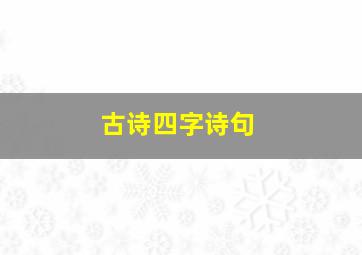 古诗四字诗句